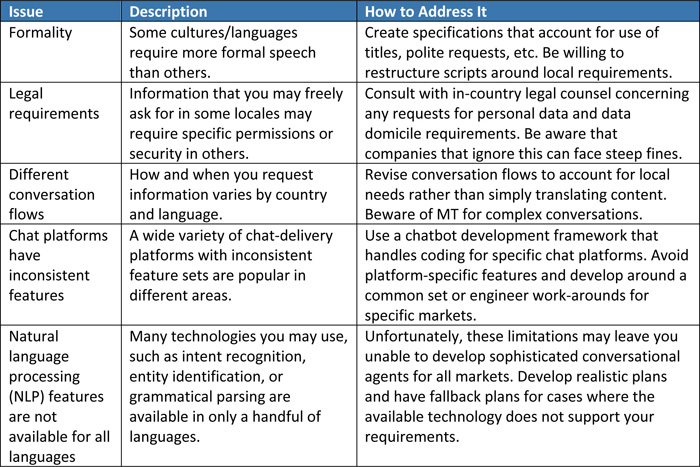 | Issue | Description | How to Address It |
|---|---|---|
| Formality | Some cultures/languages require more formal speech than others. | Create specifications that account for use of titles, polite requests, etc. Be willing to restructure scripts around local requirements. |
| Legal requirements | Information that you may freely ask for in some locales may require specific permissions or security in others. | Consult with in-country legal counsel concerning any requests for personal data and data domicile requirements. Be aware that companies that ignore this can face steep fines. |
| Different conversation flows | How and when you request information varies by country and language. | Revise conversation flows to account for local needs rather than simply translating content. Beware of MT for complex conversations. |
| Chat platforms have inconsistent features | A wide variety of chat-delivery platforms with inconsistent feature sets are popular in different areas. | Use a chatbot development framework that handles coding for specific chat platforms. Avoid platform-specific features and develop around a common set or engineer work-arounds for specific markets. |
| Natural language processing (NLP) features are not available for all languages | Many technologies you may use, such as intent recognition, entity identification, or grammatical parsing are available in only a handful of languages. | Unfortunately, these limitations may leave you unable to develop sophisticated conversational agents for all markets. Develop realistic plans and have fallback plans for cases where the available technology does not support your requirements. |